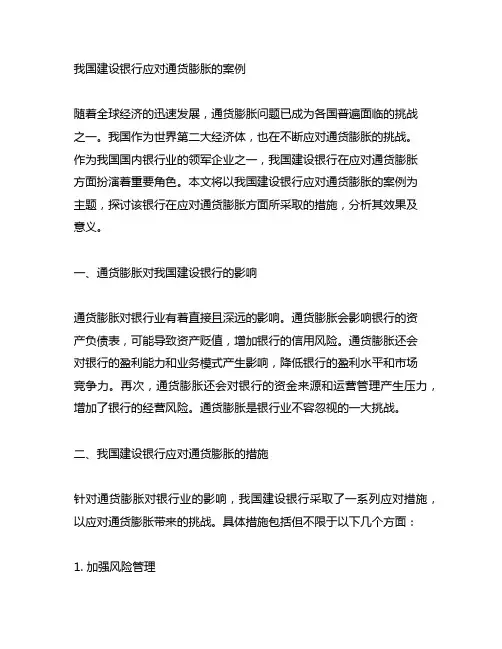 我国建设银行应对通货膨胀的案例

随着全球经济的迅速发展，通货膨胀问题已成为各国普遍面临的挑战之一。我国作为世界第二大经济体，也在不断应对通货膨胀的挑战。作为我国国内银行业的领军企业之一，我国建设银行在应对通货膨胀方面扮演着重要角色。本文将以我国建设银行应对通货膨胀的案例为主题，探讨该银行在应对通货膨胀方面所采取的措施，分析其效果及意义。

一、通货膨胀对我国建设银行的影响

通货膨胀对银行业有着直接且深远的影响。通货膨胀会影响银行的资产负债表，可能导致资产贬值，增加银行的信用风险。通货膨胀还会对银行的盈利能力和业务模式产生影响，降低银行的盈利水平和市场竞争力。再次，通货膨胀还会对银行的资金来源和运营管理产生压力，增加了银行的经营风险。通货膨胀是银行业不容忽视的一大挑战。

二、我国建设银行应对通货膨胀的措施

针对通货膨胀对银行业的影响，我国建设银行采取了一系列应对措施，以应对通货膨胀带来的挑战。具体措施包括但不限于以下几个方面：

1. 加强风险管理